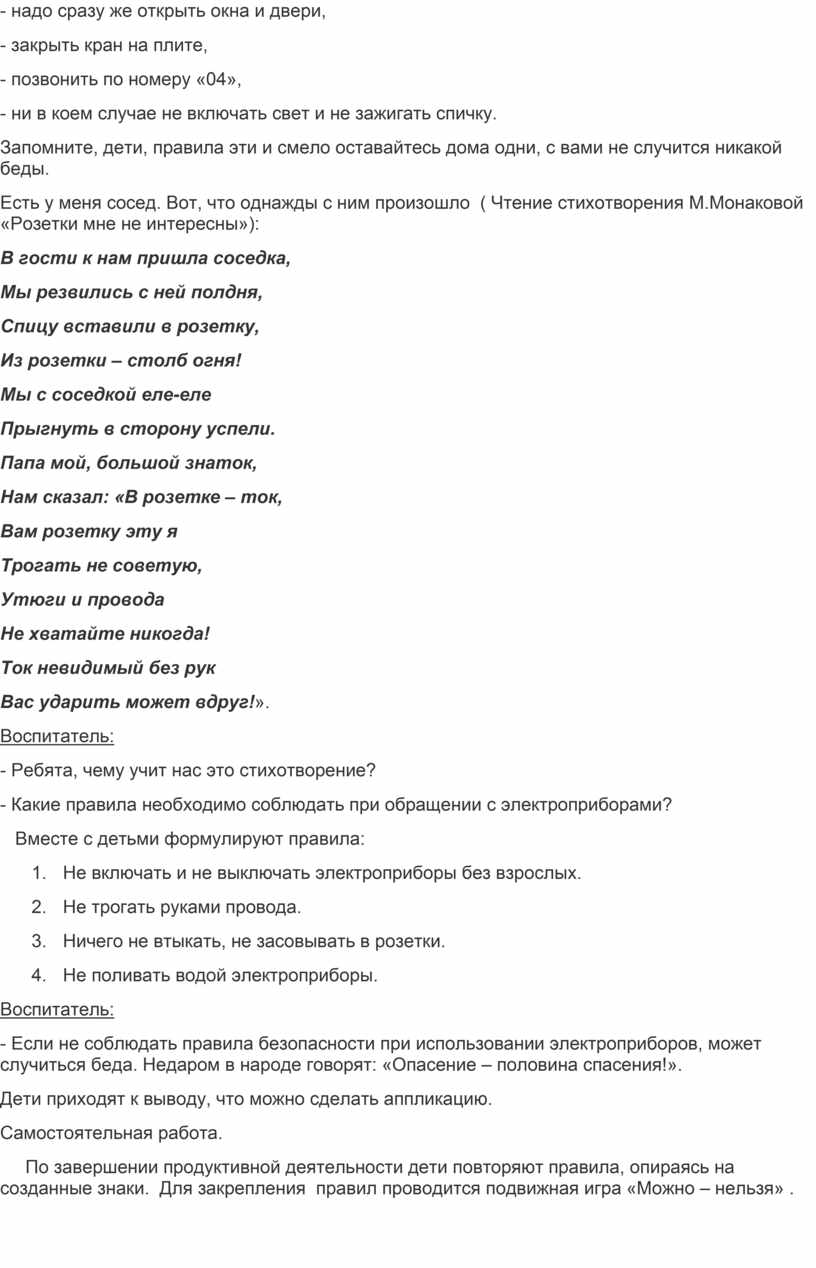 - надо сразу же открыть окна и двери,

- закрыть кран на плите,

- позвонить по номеру «04»,

- ни в коем случае не включать свет и не зажигать спичку.

Запомните, дети, правила эти и смело оставайтесь дома одни, с вами не случится никакой беды.

Есть у меня сосед. Вот, что однажды с ним произошло ( Чтение стихотворения М.Монаковой «Розетки мне не интересны»):

В гости к нам пришла соседка,

Мы резвились с ней полдня,

Спицу вставили в розетку,

Из розетки – столб огня!

Мы с соседкой еле-еле

Прыгнуть в сторону успели.

Папа мой, большой знаток,

Нам сказал: «В розетке – ток,

Вам розетку эту я

Трогать не советую,

Утюги и провода

Не хватайте никогда!

Ток невидимый без рук

Вас ударить может вдруг!».

Воспитатель:

- Ребята, чему учит нас это стихотворение?

- Какие правила необходимо соблюдать при обращении с электроприборами?

Вместе с детьми формулируют правила:

1. Не включать и не выключать электроприборы без взрослых.

2. Не трогать руками провода.

3. Ничего не втыкать, не засовывать в розетки.

4. Не поливать водой электроприборы.

Воспитатель:

- Если не соблюдать правила безопасности при использовании электроприборов, может случиться беда. Недаром в народе говорят: «Опасение – половина спасения!».

Дети приходят к выводу, что можно сделать аппликацию.

Самостоятельная работа.

По завершении продуктивной деятельности дети повторяют правила, опираясь на созданные знаки. Для закрепления правил проводится подвижная игра «Можно – нельзя» .